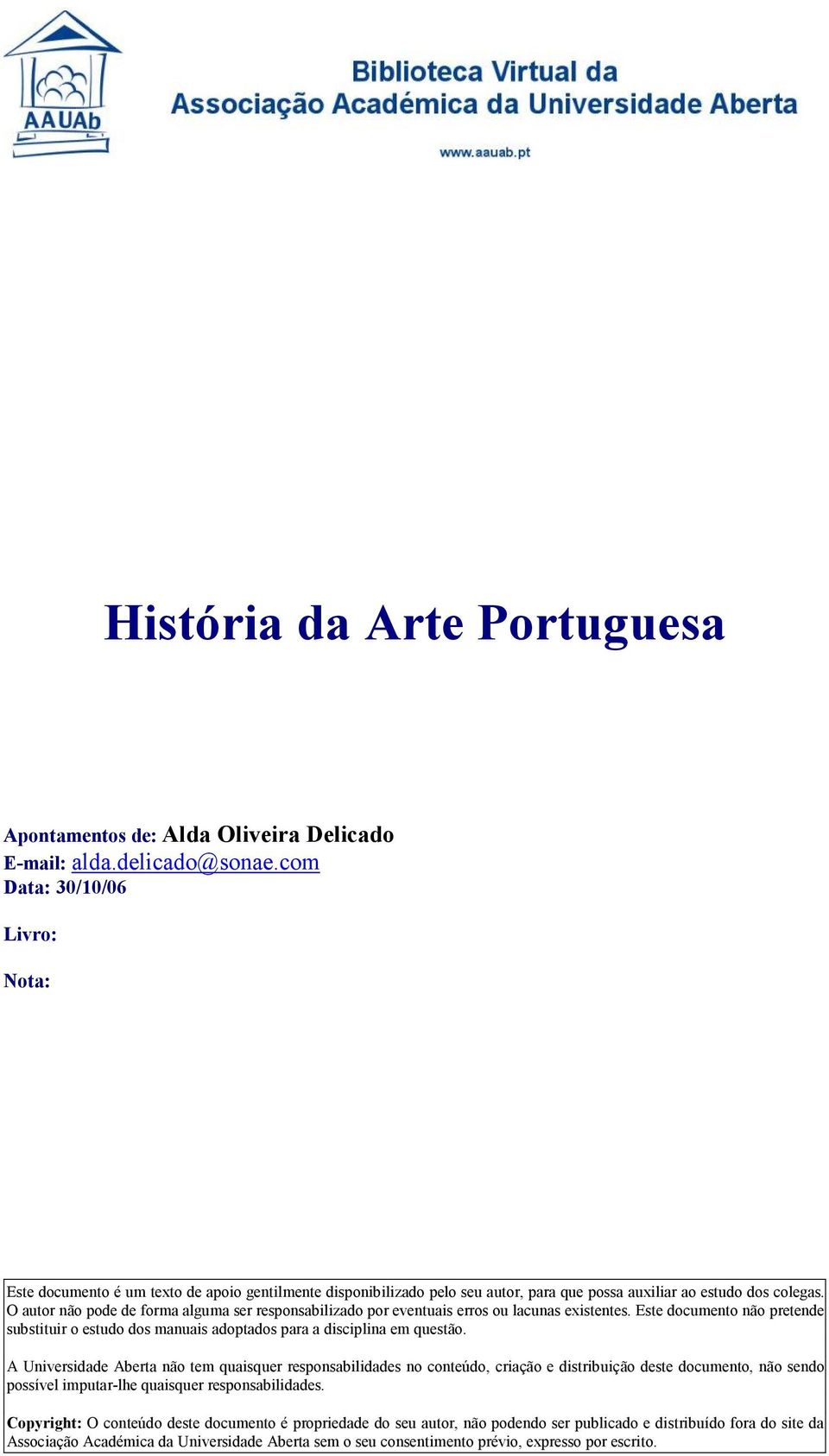 AAUAb

Biblioteca Virtual da
Associação Académica da Universidade Aberta

www.aauab.pt

História da Arte Portuguesa

Apontamentos de: Alda Oliveira Delicado
E-mail: alda.delicado@sonae.com
Data: 30/10/06

Livro:

Nota:

Este documento é um texto de apoio gentilmente disponibilizado pelo seu autor, para que possa auxiliar ao estudo dos colegas. O autor não pode de forma alguma ser responsabilizado por eventuais erros ou lacunas existentes. Este documento não pretende substituir o estudo dos manuais adoptados para a disciplina em questão.

A Universidade Aberta não tem quaisquer responsabilidades no conteúdo, criação e distribuição deste documento, não sendo possível imputar-lhe quaisquer responsabilidades.

Copyright: O conteúdo deste documento é propriedade do seu autor, não podendo ser publicado e distribuído fora do site da Associação Académica da Universidade Aberta sem o seu consentimento prévio, expresso por escrito.